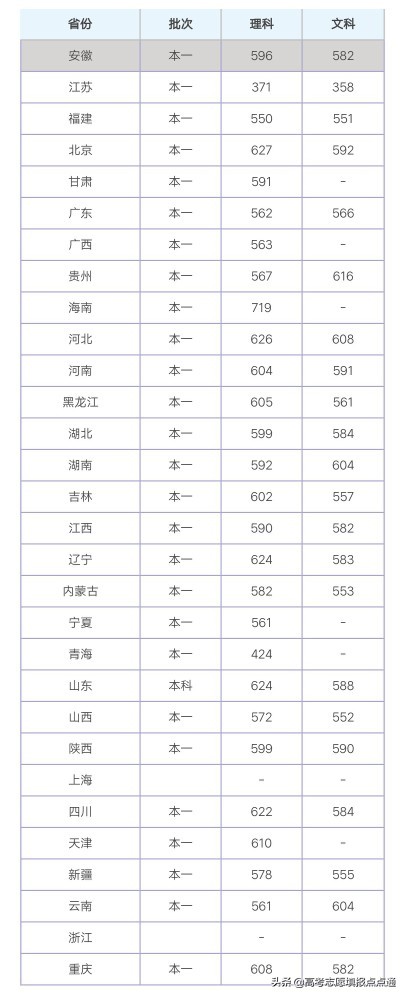 | 省份 | 批次 | 理科 | 文科 |
|---|---|---|---|
| 安徽 | 本一 | 596 | 582 |
| 江苏 | 本一 | 371 | 358 |
| 福建 | 本一 | 550 | 551 |
| 北京 | 本一 | 627 | 592 |
| 甘肃 | 本一 | 591 | - |
| 广东 | 本一 | 562 | 566 |
| 广西 | 本一 | 563 | - |
| 贵州 | 本一 | 567 | 616 |
| 海南 | 本一 | 719 | - |
| 河北 | 本一 | 626 | 608 |
| 河南 | 本一 | 604 | 591 |
| 黑龙江 | 本一 | 605 | 561 |
| 湖北 | 本一 | 599 | 584 |
| 湖南 | 本一 | 592 | 604 |
| 吉林 | 本一 | 602 | 557 |
| 江西 | 本一 | 590 | 582 |
| 辽宁 | 本一 | 624 | 583 |
| 内蒙古 | 本一 | 582 | 553 |
| 宁夏 | 本一 | 561 | - |
| 青海 | 本一 | 424 | - |
| 山东 | 本科 | 624 | 588 |
| 山西 | 本一 | 572 | 552 |
| 陕西 | 本一 | 599 | 590 |
| 上海 | | - | - |
| 四川 | 本一 | 622 | 584 |
| 天津 | 本一 | 610 | - |
| 新疆 | 本一 | 578 | 555 |
| 云南 | 本一 | 561 | 604 |
| 浙江 | | - | - |
| 重庆 | 本一 | 608 | 582 |

头条 @高考志愿填报点点通